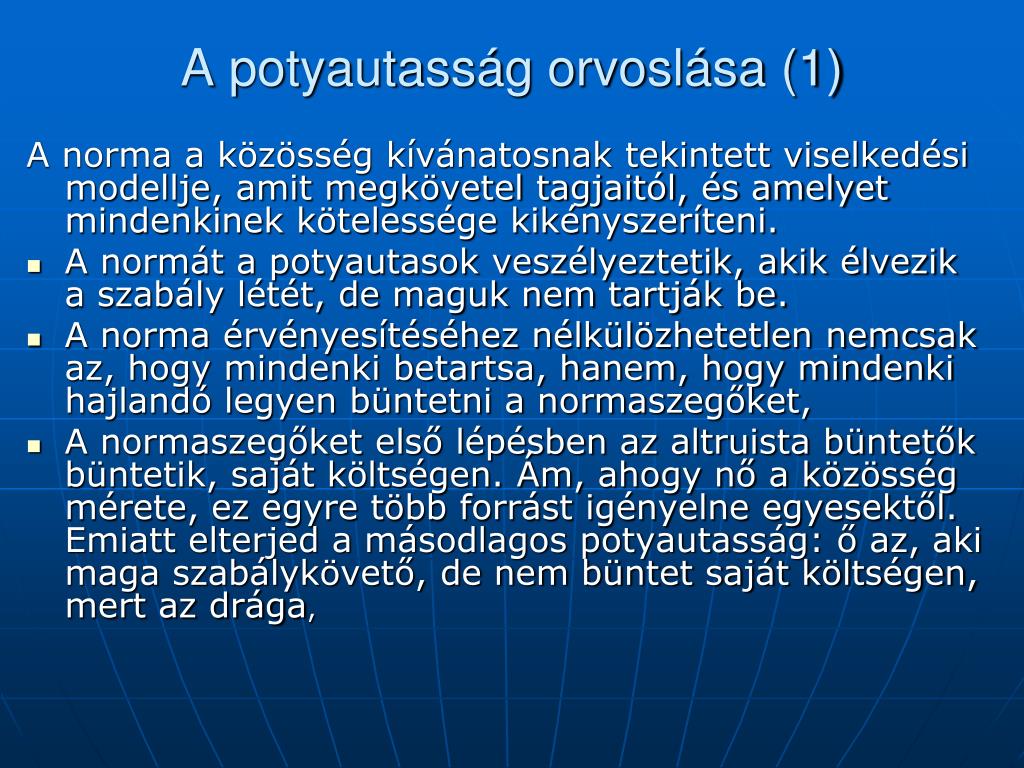 A potyautasság orvoslása (1)

A norma a közösség kívánatosnak tekintett viselkedési modellje, amit megkövetel tagjaitól, és amelyet mindenkinek kötelessége kikényszeríteni.

- A normát a potyautasok veszélyeztetik, akik élvezik a szabály létét, de maguk nem tartják be.
- A norma érvényesítéséhez nélkülözhetetlen nemcsak az, hogy mindenki betartsa, hanem, hogy mindenki hajlandó legyen büntetni a normaszegőket,
- A normaszegőket első lépésben az altruista büntetők büntetik, saját költségen. Ám, ahogy nő a közösség mérete, ez egyre több forrást igényelne egyesektől. Emiatt elterjed a másodlagos potyautasság: ő az, aki maga szabálykövető, de nem büntet saját költségen, mert az drága,